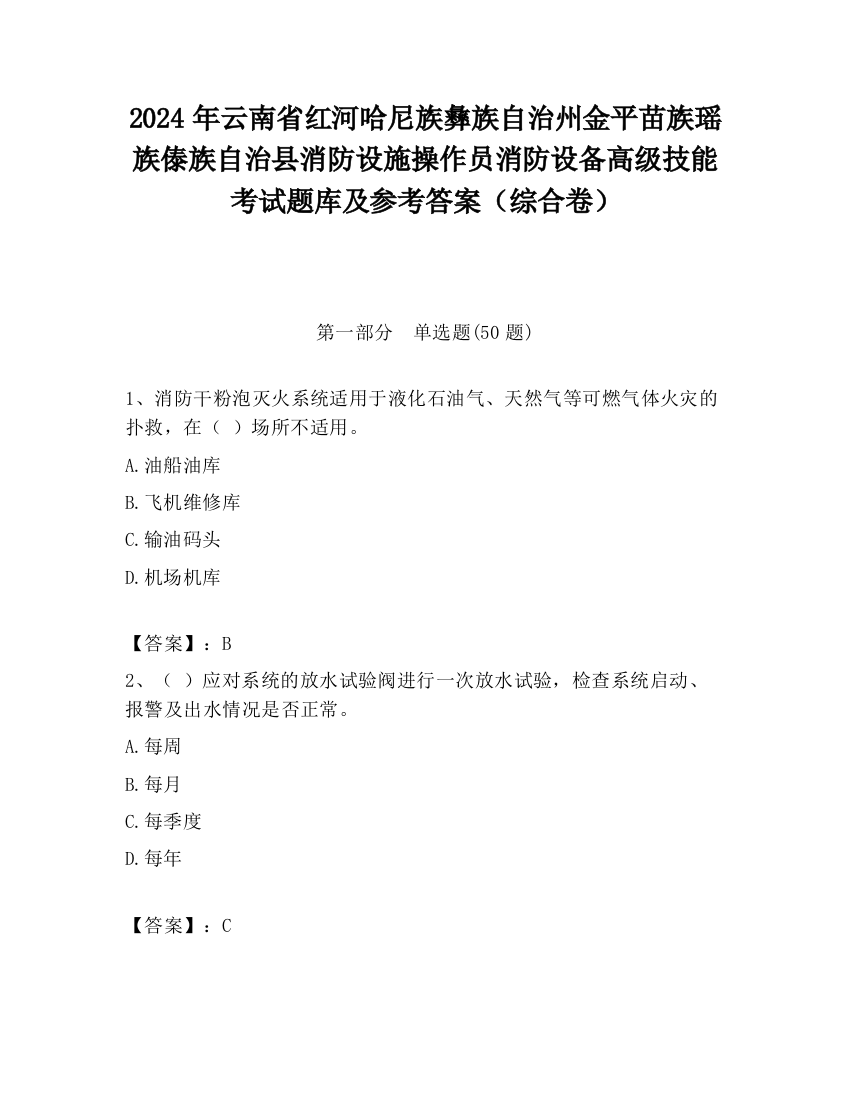 2024 年云南省红河哈尼族彝族自治州金平苗族瑶族傣族自治县消防设施操作员消防设备高级技能考试题库及参考答案（综合卷）

第一部分　单选题(50 题)

1、消防干粉泡灭火系统适用于液化石油气、天然气等可燃气体火灾的扑救，在（ ）场所不适用。

A.油船油库

B.飞机维修库

C.输油码头

D.机场机库

【答案】：B

2、（ ）应对系统的放水试验阀进行一次放水试验，检查系统启动、报警及出水情况是否正常。

A.每周

B.每月

C.每季度

D.每年

【答案】：C